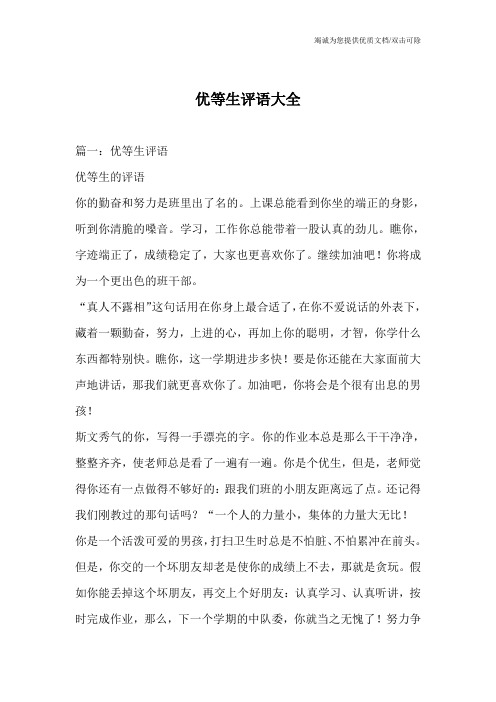 竭诚为您提供优质文档/双击可除

优等生评语大全

篇一：优等生评语

优等生的评语

你的勤奋和努力是班里出了名的。上课总能看到你坐的端正的身影，听到你清脆的嗓音。学习，工作你总能带着一股认真的劲儿。瞧你，字迹端正了，成绩稳定了，大家也更喜欢你了。继续加油吧！你将成为一个更出色的班干部。

“真人不露相”这句话用在你身上最合适了，在你不爱说话的外表下，藏着一颗勤奋，努力，上进的心，再加上你的聪明，才智，你学什么东西都特别快。瞧你，这一学期进步多快！要是你还能在大家面前大声地讲话，那我们就更喜欢你了。加油吧，你将会是个很有出息的男孩！

斯文秀气的你，写得一手漂亮的字。你的作业本总是那么干干净净，整整齐齐，使老师总是看了一遍有一遍。你是个优生，但是，老师觉得你还有一点做得不够好的：跟我们班的小朋友距离远了点。还记得我们刚教过的那句话吗？“一个人的力量小，集体的力量大无比！

你是一个活泼可爱的男孩，打扫卫生时总是不怕脏、不怕累冲在前头。但是，你交的一个坏朋友却老是使你的成绩上不去，那就是贪玩。假如你能丢掉这个坏朋友，再交上个好朋友：认真学习、认真听讲，按时完成作业，那么，下一个学期的中队委，你就当之无愧了！努力争